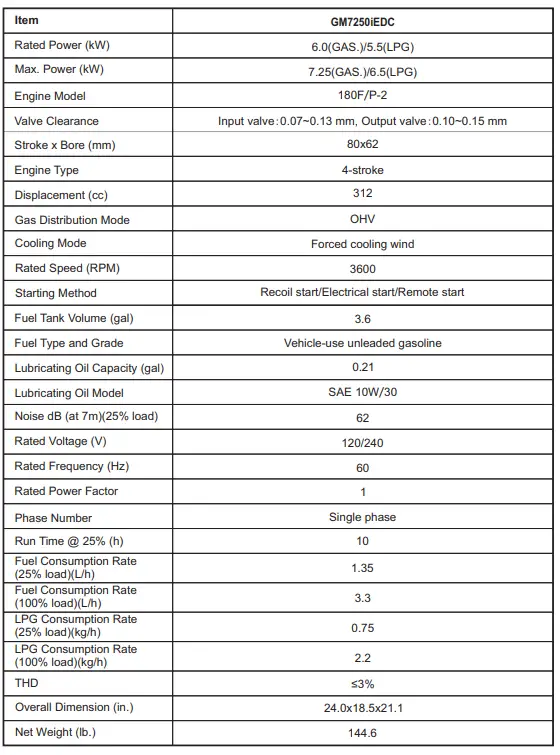 | Item | GM7250iEDC |
|---|---|
| Rated Power (kW) | 6.0(GAS.)/5.5(LPG) |
| Max. Power (kW) | 7.25(GAS.)/6.5(LPG) |
| Engine Model | 180F/P-2 |
| Valve Clearance | Input valve：0.07~0.13 mm, Output valve：0.10~0.15 mm |
| Stroke x Bore (mm) | 80x62 |
| Engine Type | 4-stroke |
| Displacement (cc) | 312 |
| Gas Distribution Mode | OHV |
| Cooling Mode | Forced cooling wind |
| Rated Speed (RPM) | 3600 |
| Starting Method | Recoil start/Electrical start/Remote start |
| Fuel Tank Volume (gal) | 3.6 |
| Fuel Type and Grade | Vehicle-use unleaded gasoline |
| Lubricating Oil Capacity (gal) | 0.21 |
| Lubricating Oil Model | SAE 10W/30 |
| Noise dB (at 7m)(25% load) | 62 |
| Rated Voltage (V) | 120/240 |
| Rated Frequency (Hz) | 60 |
| Rated Power Factor | 1 |
| Phase Number | Single phase |
| Run Time @ 25% (h) | 10 |
| Fuel Consumption Rate (25% load)(L/h) | 1.35 |
| Fuel Consumption Rate (100% load)(L/h) | 3.3 |
| LPG Consumption Rate (25% load)(kg/h) | 0.75 |
| LPG Consumption Rate (100% load)(kg/h) | 2.2 |
| THD | ≤3% |
| Overall Dimension (in.) | 24.0x18.5x21.1 |
| Net Weight (lb.) | 144.6 |